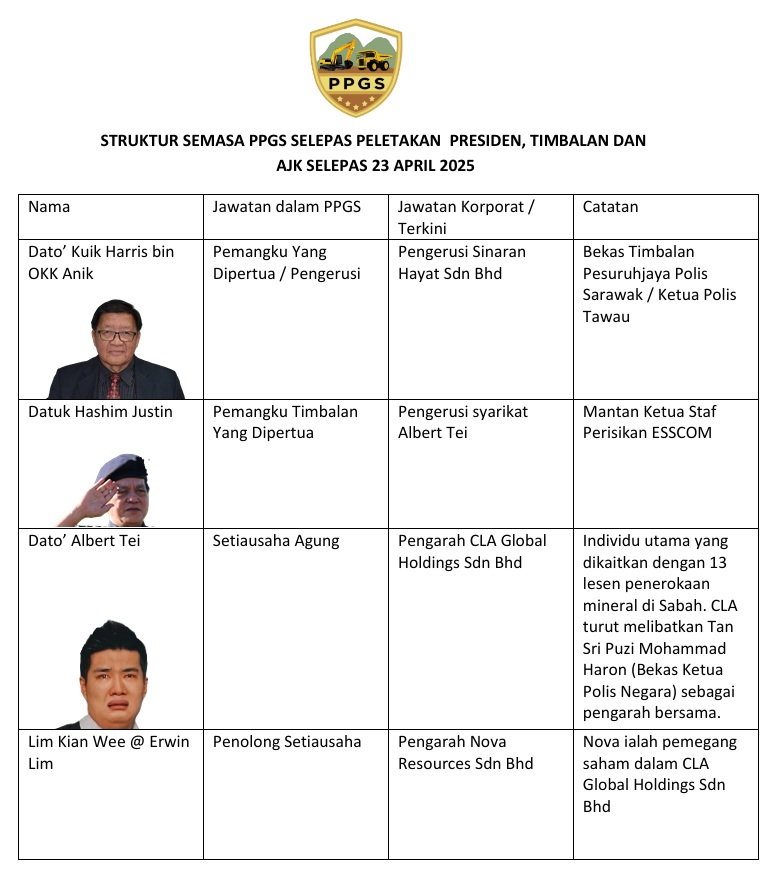 PPGS

STRUKTUR SEMASA PPGS SELEPAS PELETAKAN PRESIDEN, TIMBALAN DAN AJK SELEPAS 23 APRIL 2025

| Nama | Jawatan dalam PPGS | Jawatan Korporat / Terkini | Catatan |
|---|---|---|---|
| Dato' Kuik Harris bin OKK Anik | Pemangku Yang Dipertua / Pengerusi | Pengerusi Sinaran Hayat Sdn Bhd | Bekas Timbalan Pesuruhjaya Polis Sarawak / Ketua Polis Tawau |
| Datuk Hashim Justin | Pemangku Timbalan Yang Dipertua | Pengerusi syarikat Albert Tei | Mantan Ketua Staf Perisikan ESSCOM |
| Dato' Albert Tei | Setiausaha Agung | Pengarah CLA Global Holdings Sdn Bhd | Individu utama yang dikaitkan dengan 13 lesen penerokaan mineral di Sabah. CLA turut melibatkan Tan Sri Puzi Mohammad Haron (Bekas Ketua Polis Negara) sebagai pengarah bersama. |
| Lim Kian Wee @ Erwin Lim | Penolong Setiausaha | Pengarah Nova Resources Sdn Bhd | Nova ialah pemegang saham dalam CLA Global Holdings Sdn Bhd |